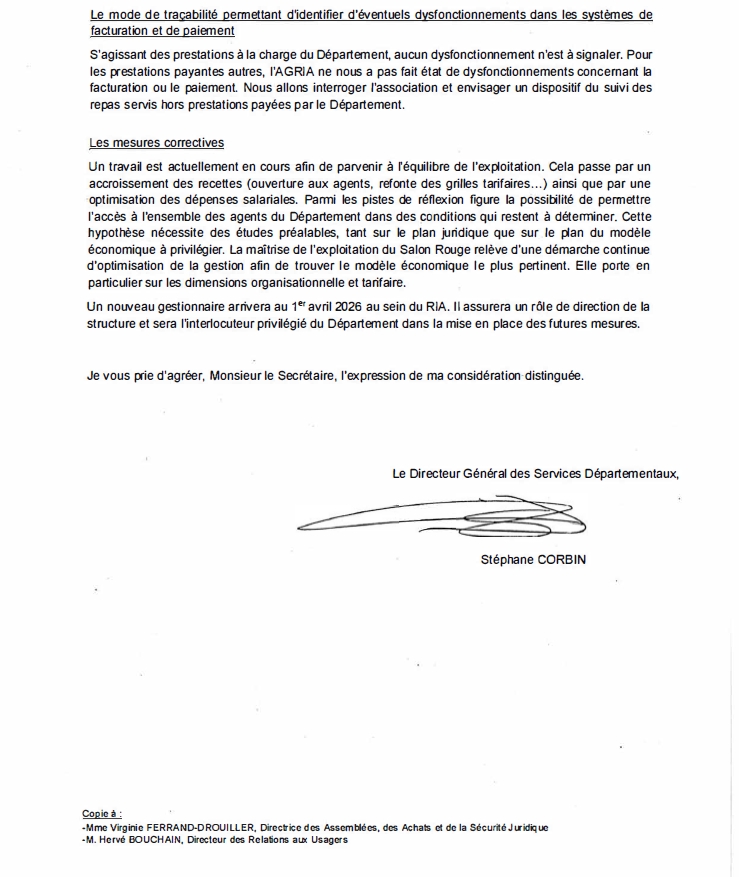 Le mode de traçabilité permettant d'identifier d'éventuels dysfonctionnements dans les systèmes de facturation et de paiement

S'agissant des prestations à la charge du Département, aucun dysfonctionnement n'est à signaler. Pour les prestations payantes autres, l'AGRIA ne nous a pas fait état de dysfonctionnements concernant la facturation ou le paiement. Nous allons interroger l'association et envisager un dispositif du suivi des repas servis hors prestations payées par le Département.

Les mesures correctives

Un travail est actuellement en cours afin de parvenir à l'équilibre de l'exploitation. Cela passe par un accroissement des recettes (ouverture aux agents, refonte des grilles tarifaires...) ainsi que par une optimisation des dépenses salariales. Parmi les pistes de réflexion figure la possibilité de permettre l'accès à l'ensemble des agents du Département dans des conditions qui restent à déterminer. Cette hypothèse nécessite des études préalables, tant sur le plan juridique que sur le plan du modèle économique à privilégier. La maîtrise de l'exploitation du Salon Rouge relève d'une démarche continue d'optimisation de la gestion afin de trouver le modèle économique le plus pertinent. Elle porte en particulier sur les dimensions organisationnelle et tarifaire.

Un nouveau gestionnaire arrivera au 1$^{er}$ avril 2026 au sein du RIA. Il assurera un rôle de direction de la structure et sera l'interlocuteur privilégié du Département dans la mise en place des futures mesures.

Je vous prie d'agréer, Monsieur le Secrétaire, l'expression de ma considération distinguée.

Le Directeur Général des Services Départementaux,

Stéphane CORBIN

Copie à :
-Mme Virginie FERRAND-DROUILLER, Directrice des Assemblées, des Achats et de la Sécurité Juridique
-M. Hervé BOUCHAIN, Directeur des Relations aux Usagers